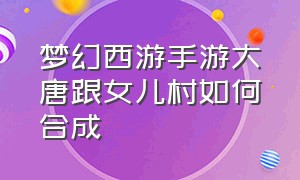 梦幻西游手游大唐跟女儿村如何合成